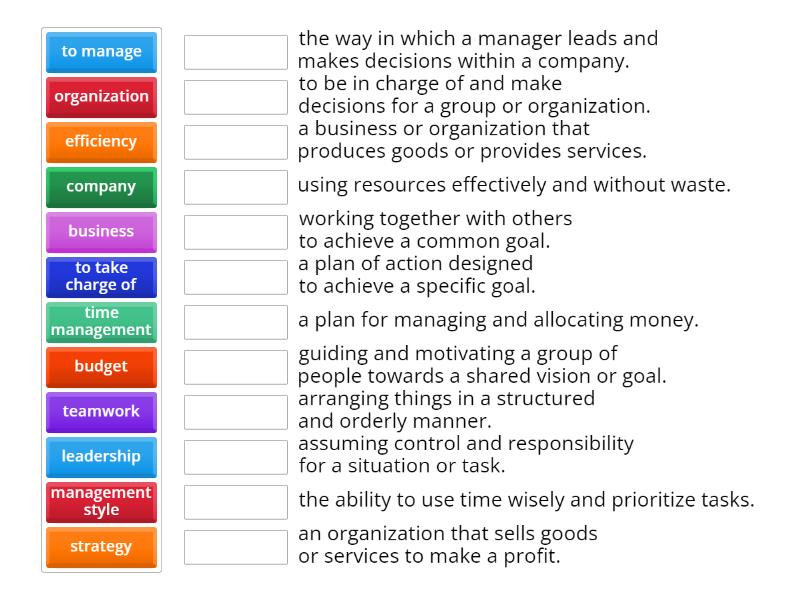 to manage
organization
efficiency
company
business
to take charge of
time management
budget
teamwork
leadership
management style
strategy

the way in which a manager leads and makes decisions within a company.

to be in charge of and make decisions for a group or organization.

a business or organization that produces goods or provides services.

using resources effectively and without waste.

working together with others to achieve a common goal.

a plan of action designed to achieve a specific goal.

a plan for managing and allocating money.

guiding and motivating a group of people towards a shared vision or goal.

arranging things in a structured and orderly manner.

assuming control and responsibility for a situation or task.

the ability to use time wisely and prioritize tasks.

an organization that sells goods or services to make a profit.